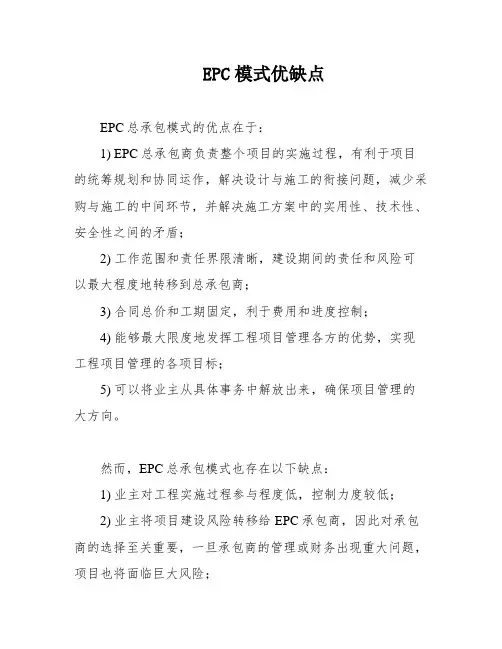 EPC模式优缺点

EPC总承包模式的优点在于：

1) EPC总承包商负责整个项目的实施过程，有利于项目的统筹规划和协同运作，解决设计与施工的衔接问题，减少采购与施工的中间环节，并解决施工方案中的实用性、技术性、安全性之间的矛盾；

2) 工作范围和责任界限清晰，建设期间的责任和风险可以最大程度地转移到总承包商；

3) 合同总价和工期固定，利于费用和进度控制；

4) 能够最大限度地发挥工程项目管理各方的优势，实现工程项目管理的各项目标；

5) 可以将业主从具体事务中解放出来，确保项目管理的大方向。

然而，EPC总承包模式也存在以下缺点：

1) 业主对工程实施过程参与程度低，控制力度较低；

2) 业主将项目建设风险转移给EPC承包商，因此对承包商的选择至关重要，一旦承包商的管理或财务出现重大问题，项目也将面临巨大风险；